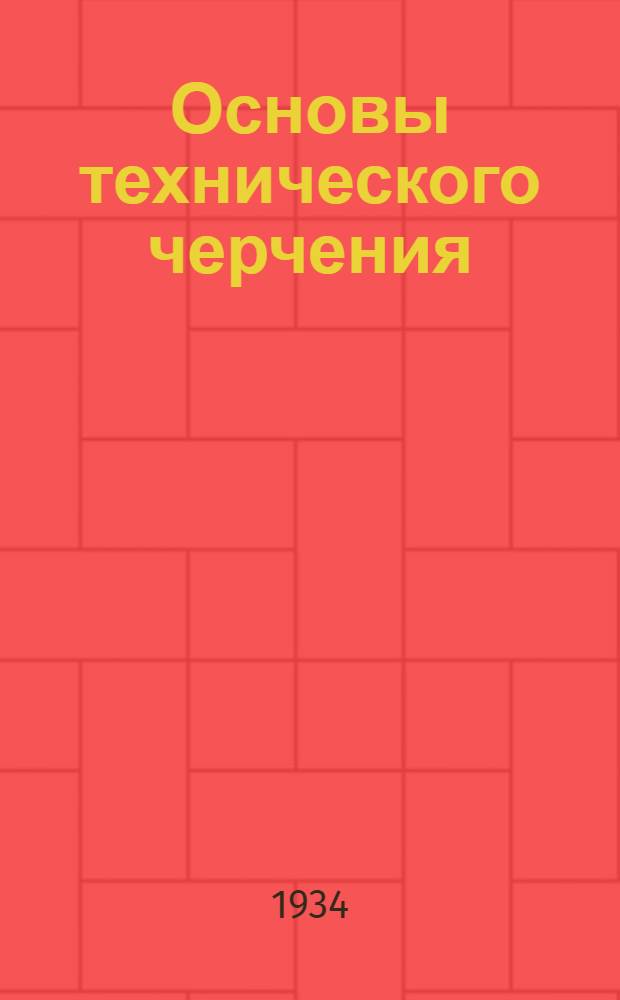 Основы технического черчения

1934